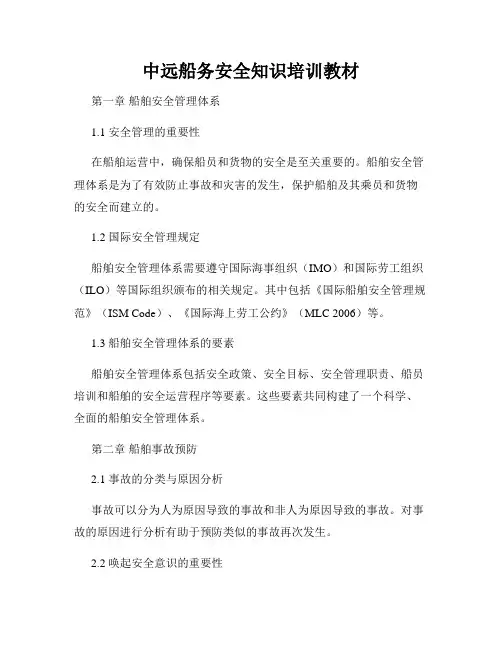 中远船务安全知识培训教材

第一章 船舶安全管理体系

1.1 安全管理的重要性

在船舶运营中，确保船员和货物的安全是至关重要的。船舶安全管理体系是为了有效防止事故和灾害的发生，保护船舶及其乘员和货物的安全而建立的。

1.2 国际安全管理规定

船舶安全管理体系需要遵守国际海事组织（IMO）和国际劳工组织（ILO）等国际组织颁布的相关规定。其中包括《国际船舶安全管理规范》（ISM Code）、《国际海上劳工公约》（MLC 2006）等。

1.3 船舶安全管理体系的要素

船舶安全管理体系包括安全政策、安全目标、安全管理职责、船员培训和船舶的安全运营程序等要素。这些要素共同构建了一个科学、全面的船舶安全管理体系。

第二章 船舶事故预防

2.1 事故的分类与原因分析

事故可以分为人为原因导致的事故和非人为原因导致的事故。对事故的原因进行分析有助于预防类似的事故再次发生。

2.2 唤起安全意识的重要性